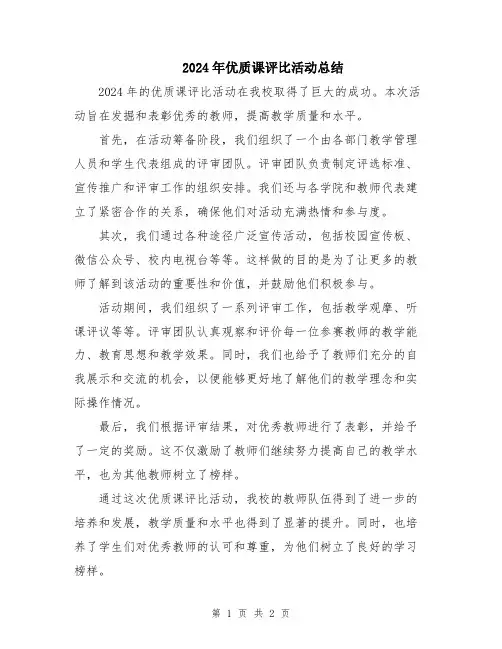 2024年优质课评比活动总结

2024年的优质课评比活动在我校取得了巨大的成功。本次活动旨在发掘和表彰优秀的教师，提高教学质量和水平。

首先，在活动筹备阶段，我们组织了一个由各部门教学管理人员和学生代表组成的评审团队。评审团队负责制定评选标准、宣传推广和评审工作的组织安排。我们还与各学院和教师代表建立了紧密合作的关系，确保他们对活动充满热情和参与度。

其次，我们通过各种途径广泛宣传活动，包括校园宣传板、微信公众号、校内电视台等等。这样做的目的是为了让更多的教师了解到该活动的重要性和价值，并鼓励他们积极参与。

活动期间，我们组织了一系列评审工作，包括教学观摩、听课评议等等。评审团队认真观察和评价每一位参赛教师的教学能力、教育思想和教学效果。同时，我们也给予了教师们充分的自我展示和交流的机会，以便能够更好地了解他们的教学理念和实际操作情况。

最后，我们根据评审结果，对优秀教师进行了表彰，并给予了一定的奖励。这不仅激励了教师们继续努力提高自己的教学水平，也为其他教师树立了榜样。

通过这次优质课评比活动，我校的教师队伍得到了进一步的培养和发展，教学质量和水平也得到了显著的提升。同时，也培养了学生们对优秀教师的认可和尊重，为他们树立了良好的学习榜样。

第 1 页 共 2 页